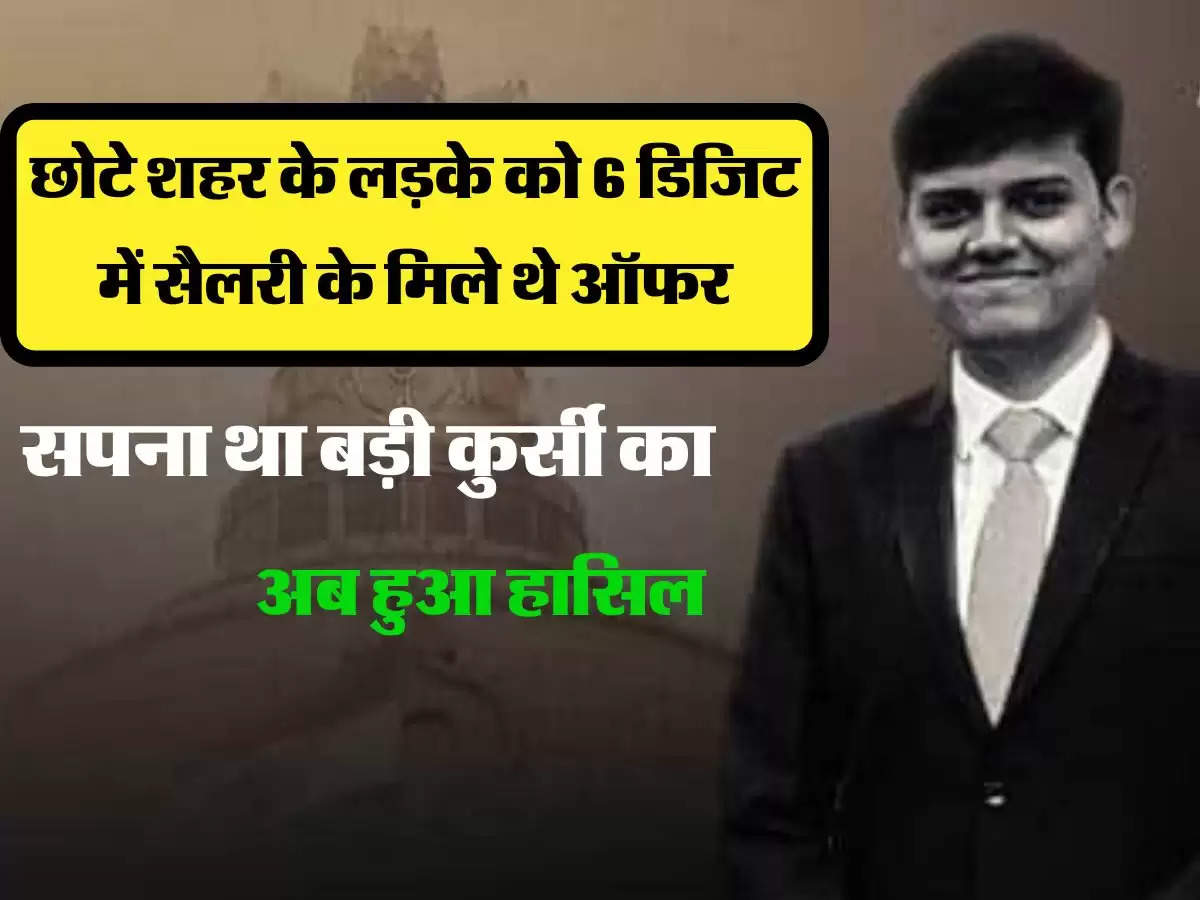 छोटे शहर के लड़के को 6 डिजिट में सैलरी के मिले थे ऑफर

सपना था बड़ी कुर्सी का

अब हुआ हासिल